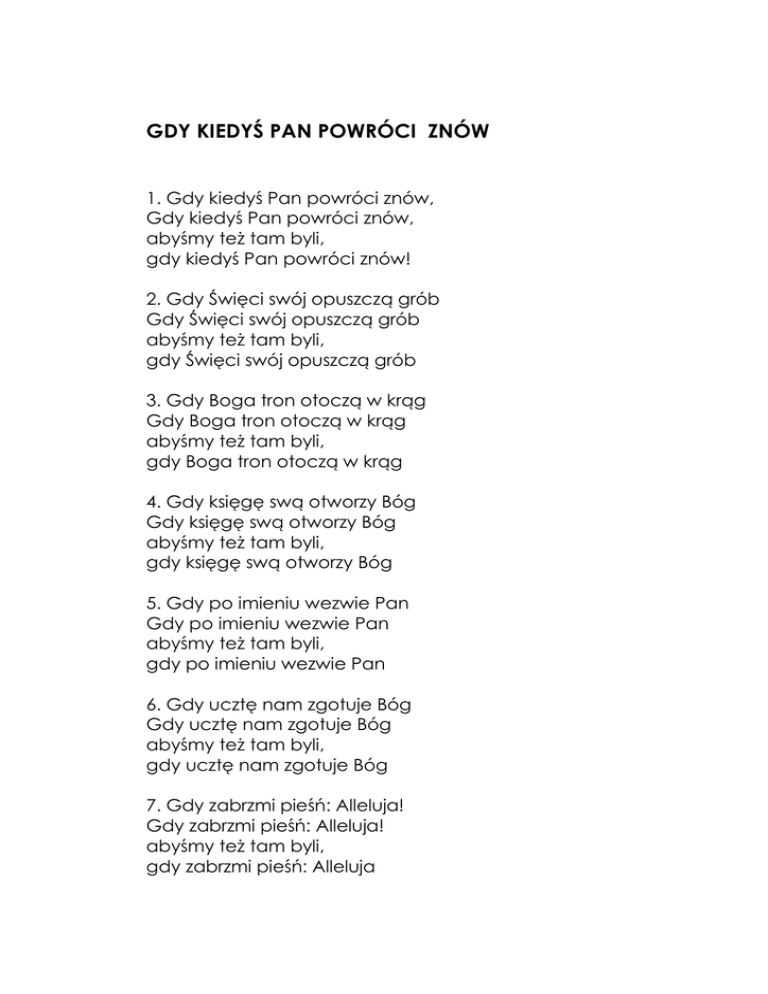 GDY KIEDYŚ PAN POWRÓCI ZNÓW

1. Gdy kiedyś Pan powróci znów,
Gdy kiedyś Pan powróci znów,
abyśmy też tam byli,
gdy kiedyś Pan powróci znów!

2. Gdy Święci swój opuszczą grób
Gdy Święci swój opuszczą grób
abyśmy też tam byli,
gdy Święci swój opuszczą grób

3. Gdy Boga tron otoczą w krąg
Gdy Boga tron otoczą w krąg
abyśmy też tam byli,
gdy Boga tron otoczą w krąg

4. Gdy księgę swą otworzy Bóg
Gdy księgę swą otworzy Bóg
abyśmy też tam byli,
gdy księgę swą otworzy Bóg

5. Gdy po imieniu wezwie Pan
Gdy po imieniu wezwie Pan
abyśmy też tam byli,
gdy po imieniu wezwie Pan

6. Gdy ucztę nam zgotuje Bóg
Gdy ucztę nam zgotuje Bóg
abyśmy też tam byli,
gdy ucztę nam zgotuje Bóg

7. Gdy zabrzmi pieśń: Alleluja!
Gdy zabrzmi pieśń: Alleluja!
abyśmy też tam byli,
gdy zabrzmi pieśń: Alleluja